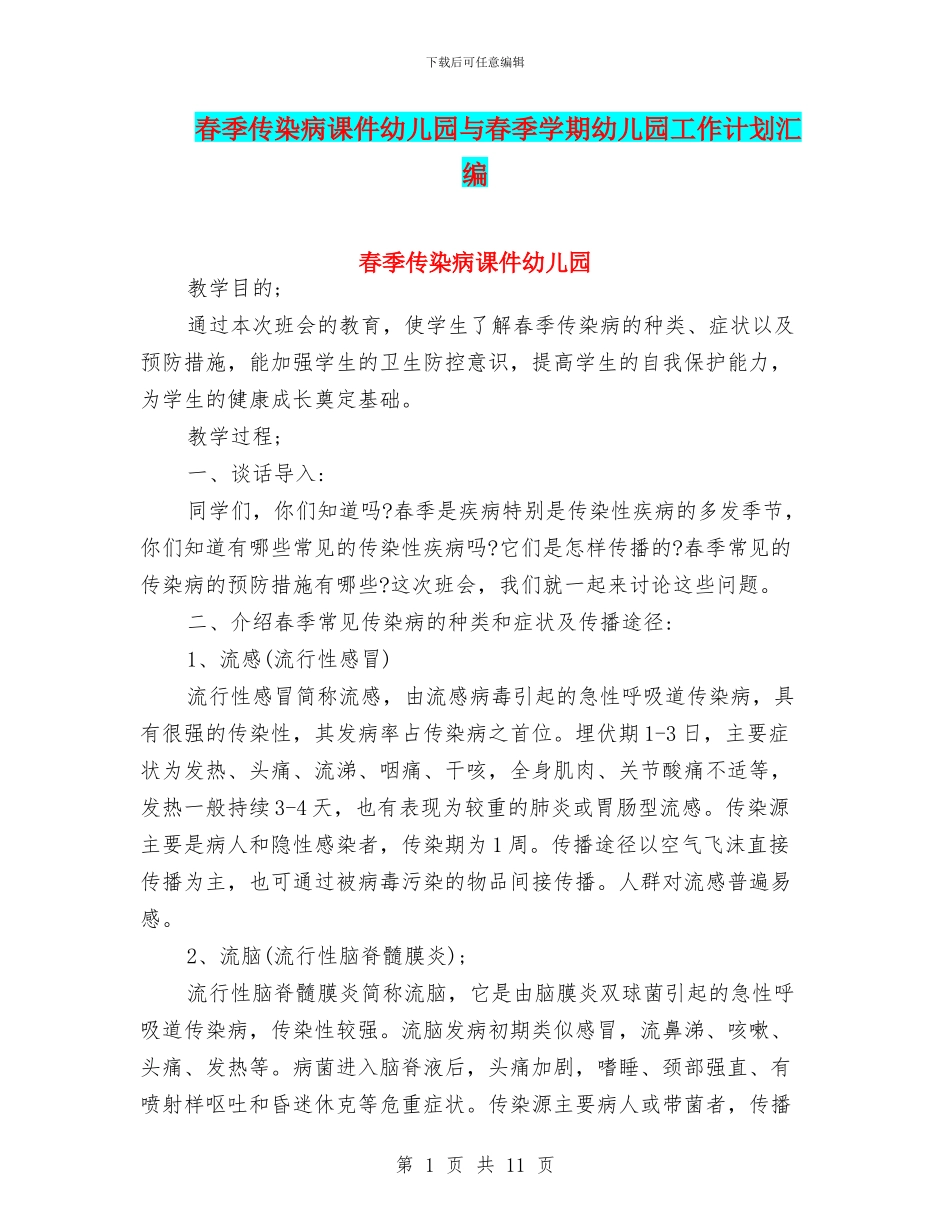 下载后可任意编辑

春季传染病课件幼儿园与春季学期幼儿园工作计划汇编

春季传染病课件幼儿园

教学目的;

通过本次班会的教育，使学生了解春季传染病的种类、症状以及预防措施，能加强学生的卫生防控意识，提高学生的自我保护能力，为学生的健康成长奠定基础。

教学过程;

一、谈话导入:

同学们，你们知道吗?春季是疾病特别是传染性疾病的多发季节，你们知道有哪些常见的传染性疾病吗?它们是怎样传播的?春季常见的传染病的预防措施有哪些?这次班会，我们就一起来讨论这些问题。

二、介绍春季常见传染病的种类和症状及传播途径:

1、流感(流行性感冒)

流行性感冒简称流感，由流感病毒引起的急性呼吸道传染病，具有很强的传染性，其发病率占传染病之首位。埋伏期1-3日，主要症状为发热、头痛、流涕、咽痛、干咳，全身肌肉、关节酸痛不适等，发热一般持续3-4天，也有表现为较重的肺炎或胃肠型流感。传染源主要是病人和隐性感染者，传染期为1周。传播途径以空气飞沫直接传播为主，也可通过被病毒污染的物品间接传播。人群对流感普遍易感。

2、流脑(流行性脑脊髓膜炎);

流行性脑脊髓膜炎简称流脑，它是由脑膜炎双球菌引起的急性呼吸道传染病，传染性较强。流脑发病初期类似感冒，流鼻涕、咳嗽、头痛、发热等。病菌进入脑脊液后，头痛加剧，嗜睡、颈部强直、有喷射样呕吐和昏迷休克等危重症状。传染源主要病人或带菌者，传播

第 1 页 共 11 页